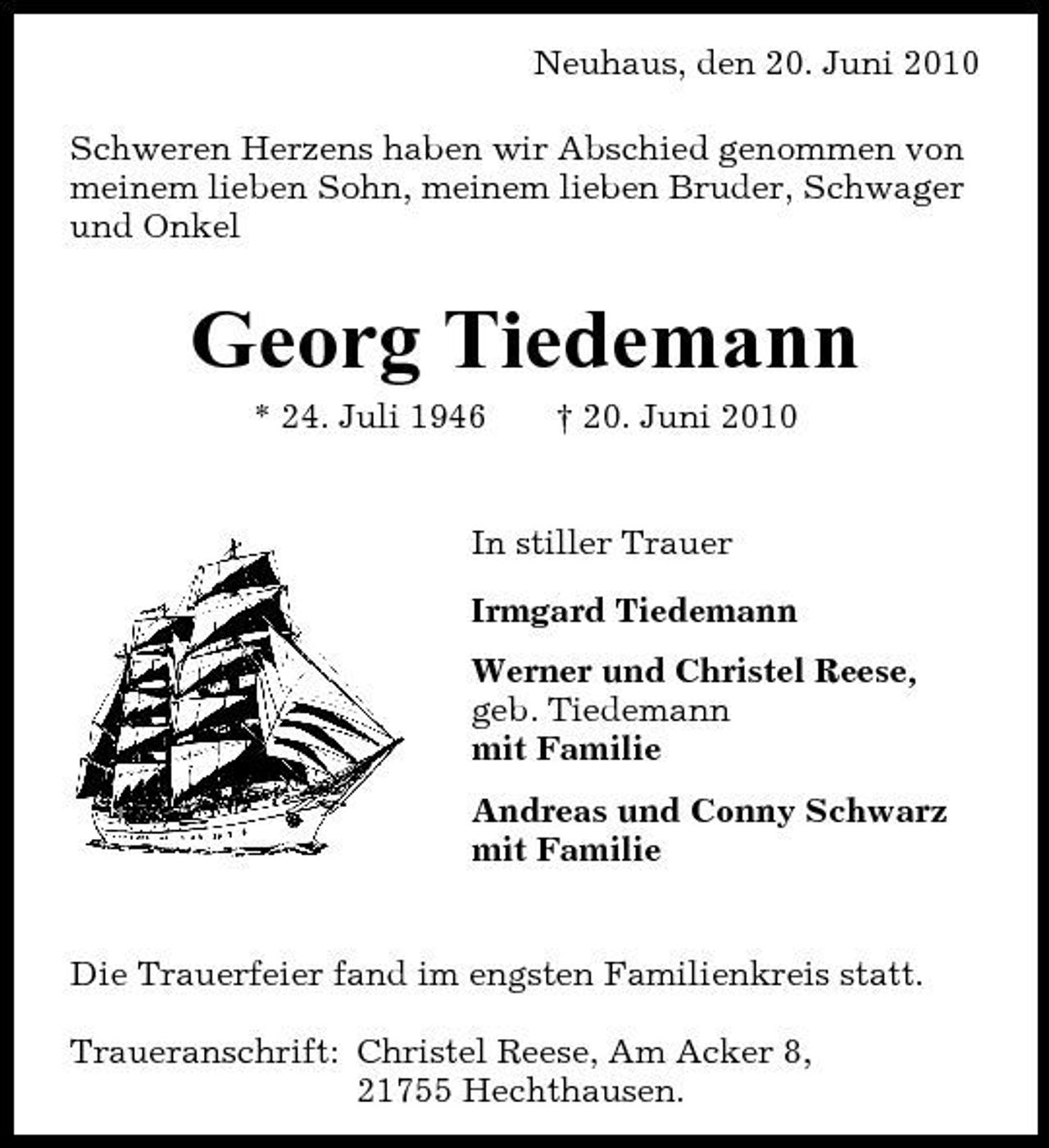 Neuhaus, den 20. Juni 2010

Schweren Herzens haben wir Abschied genommen von meinem lieben Sohn, meinem lieben Bruder, Schwager und Onkel

Georg Tiedemann

* 24. Juli 1946 † 20. Juni 2010

In stiller Trauer

Irmgard Tiedemann

Werner und Christel Reese,
geb. Tiedemann
mit Familie

Andreas und Conny Schwarz
mit Familie

Die Trauerfeier fand im engsten Familienkreis statt.

Traueranschrift: Christel Reese, Am Acker 8,
21755 Hechthausen.